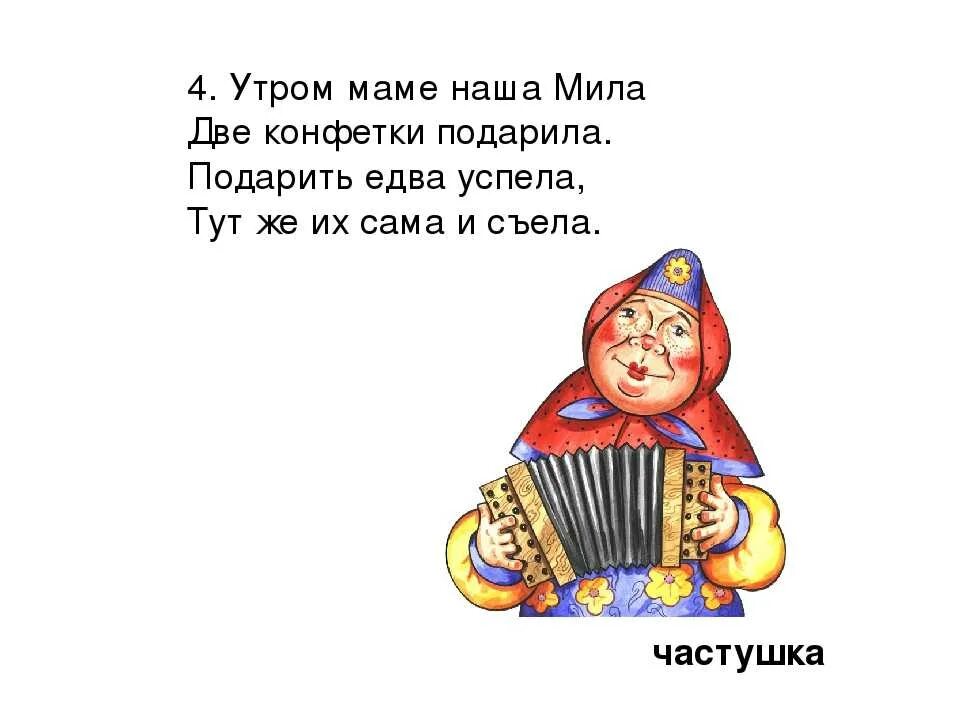 4. Утром маме наша Мила
Две конфетки подарила.
Подарить едва успела,
Тут же их сама и съела.

частушка